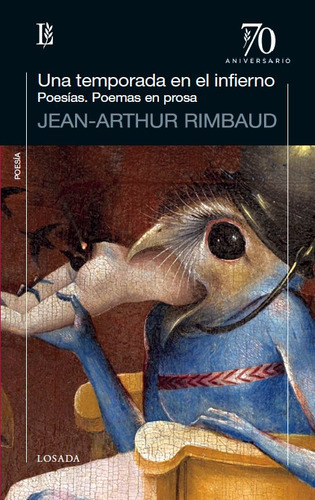 L

70
ANIVERSARIO

Una temporada en el infierno
Poesías. Poemas en prosa
JEAN-ARTHUR RIMBAUD

POESÍA

LOSADA